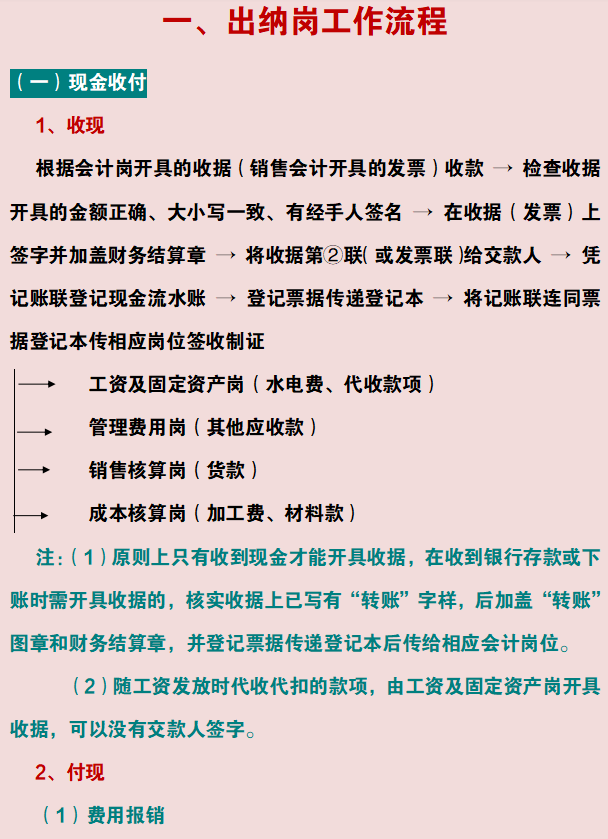 一、出纳岗工作流程

（一）现金收付

1、收现

根据会计岗开具的收据（销售会计开具的发票）收款 → 检查收据开具的金额正确、大小写一致、有经手人签名 → 在收据（发票）上签字并加盖财务结算章 → 将收据第②联(或发票联)给交款人 → 凭记账联登记现金流水账 → 登记票据传递登记本 → 将记账联连同票据登记本传相应岗位签收制证

→ 工资及固定资产岗（水电费、代收款项）

→ 管理费用岗（其他应收款）

→ 销售核算岗（货款）

→ 成本核算岗（加工费、材料款）

注：（1）原则上只有收到现金才能开具收据，在收到银行存款或下账时需开具收据的，核实收据上已写有“转账”字样，后加盖“转账”图章和财务结算章，并登记票据传递登记本后传给相应会计岗位。

（2）随工资发放时代收代扣的款项，由工资及固定资产岗开具收据，可以没有交款人签字。

2、付现

（1）费用报销